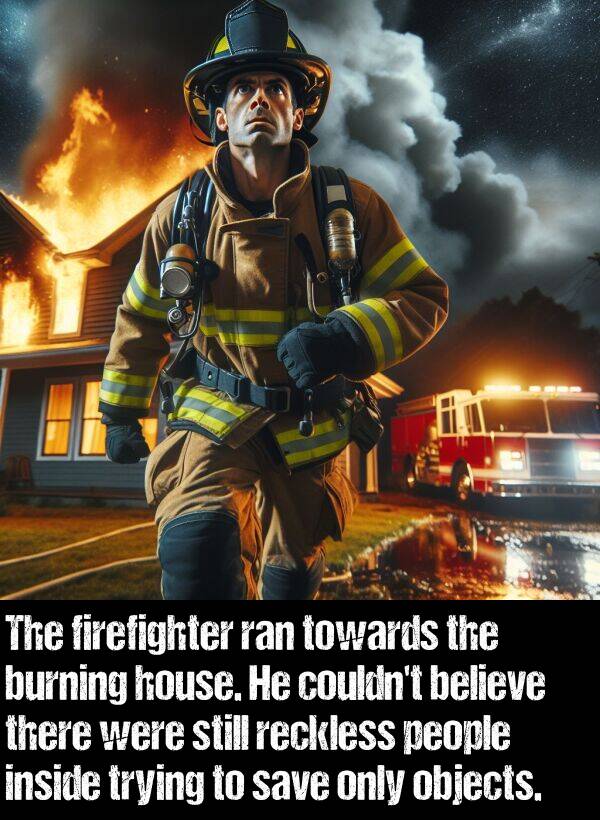 The firefighter ran towards the burning house. He couldn't believe there were still reckless people inside trying to save only objects.